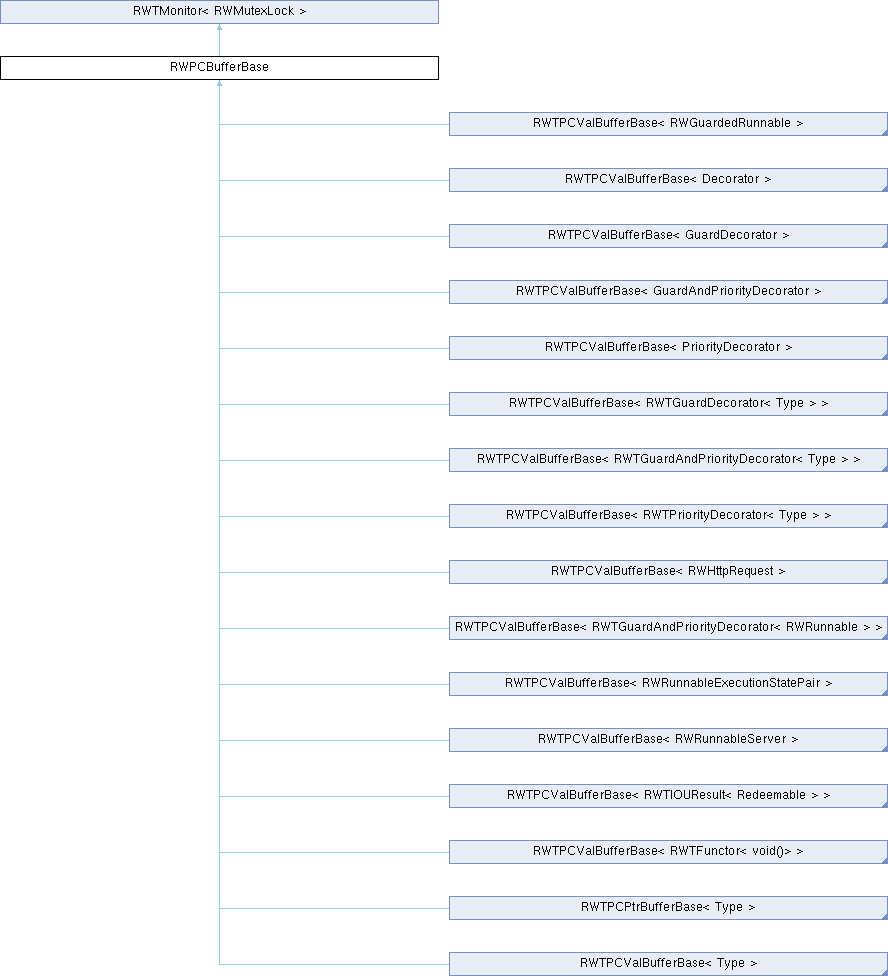 RWTMonitor< RWMutexLock >

RWPCBufferBase

RWTPCValBufferBase< RWGuardedRunnable >

RWTPCValBufferBase< Decorator >

RWTPCValBufferBase< GuardDecorator >

RWTPCValBufferBase< GuardAndPriorityDecorator >

RWTPCValBufferBase< PriorityDecorator >

RWTPCValBufferBase< RWTGuardDecorator< Type > >

RWTPCValBufferBase< RWTGuardAndPriorityDecorator< Type > >

RWTPCValBufferBase< RWTPriorityDecorator< Type > >

RWTPCValBufferBase< RWHttpRequest >

RWTPCValBufferBase< RWTGuardAndPriorityDecorator< RWRunnable > >

RWTPCValBufferBase< RWRunnableExecutionStatePair >

RWTPCValBufferBase< RWRunnableServer >

RWTPCValBufferBase< RWTIOUResult< Redeemable > >

RWTPCValBufferBase< RWTFunctor< void()> >

RWTPCPtrBufferBase< Type >

RWTPCValBufferBase< Type >